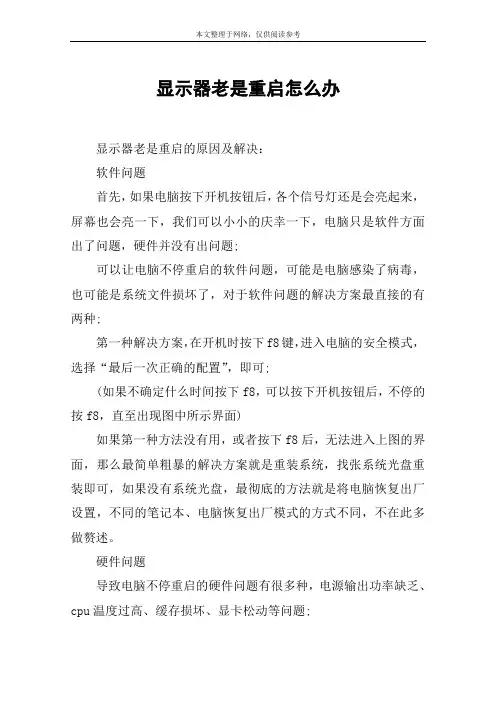 本文整理于网络，仅供阅读参考

显示器老是重启怎么办

显示器老是重启的原因及解决：

软件问题

首先，如果电脑按下开机按钮后，各个信号灯还是会亮起来，屏幕也会亮一下，我们可以小小的庆幸一下，电脑只是软件方面出了问题，硬件并没有出问题；

可以让电脑不停重启的软件问题，可能是电脑感染了病毒，也可能是系统文件损坏了，对于软件问题的解决方案最直接的有两种；

第一种解决方案，在开机时按下f8键，进入电脑的安全模式，选择“最后一次正确的配置”，即可；

（如果不确定什么时间按下f8，可以按下开机按钮后，不停的按f8，直至出现图中所示界面）

如果第一种方法没有用，或者按下f8后，无法进入上图的界面，那么最简单粗暴的解决方案就是重装系统，找张系统光盘重装即可，如果没有系统光盘，最彻底的方法就是将电脑恢复出厂设置，不同的笔记本、电脑恢复出厂模式的方式不同，不在此多做赘述。

硬件问题

导致电脑不停重启的硬件问题有很多种，电源输出功率缺乏、cpu温度过高、缓存损坏、显卡松动等问题；